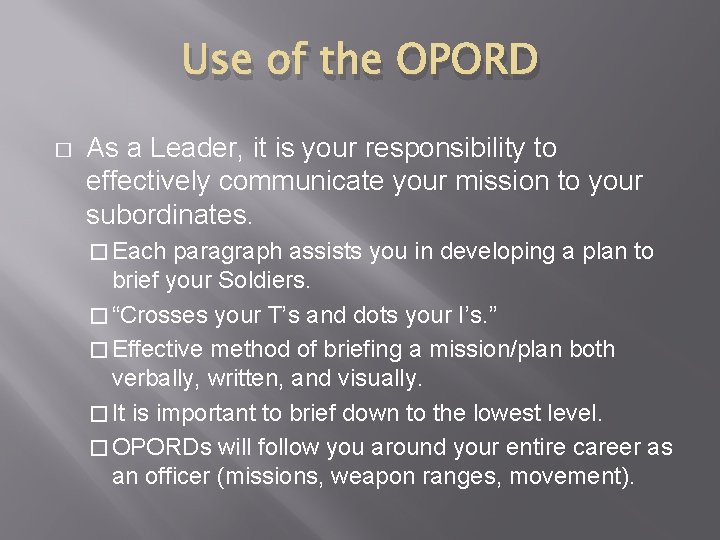 Use of the OPORD

□ As a Leader, it is your responsibility to effectively communicate your mission to your subordinates.

□ Each paragraph assists you in developing a plan to brief your Soldiers.

□ “Crosses your T’s and dots your I’s.”

□ Effective method of briefing a mission/plan both verbally, written, and visually.

□ It is important to brief down to the lowest level.

□ OPORDs will follow you around your entire career as an officer (missions, weapon ranges, movement).